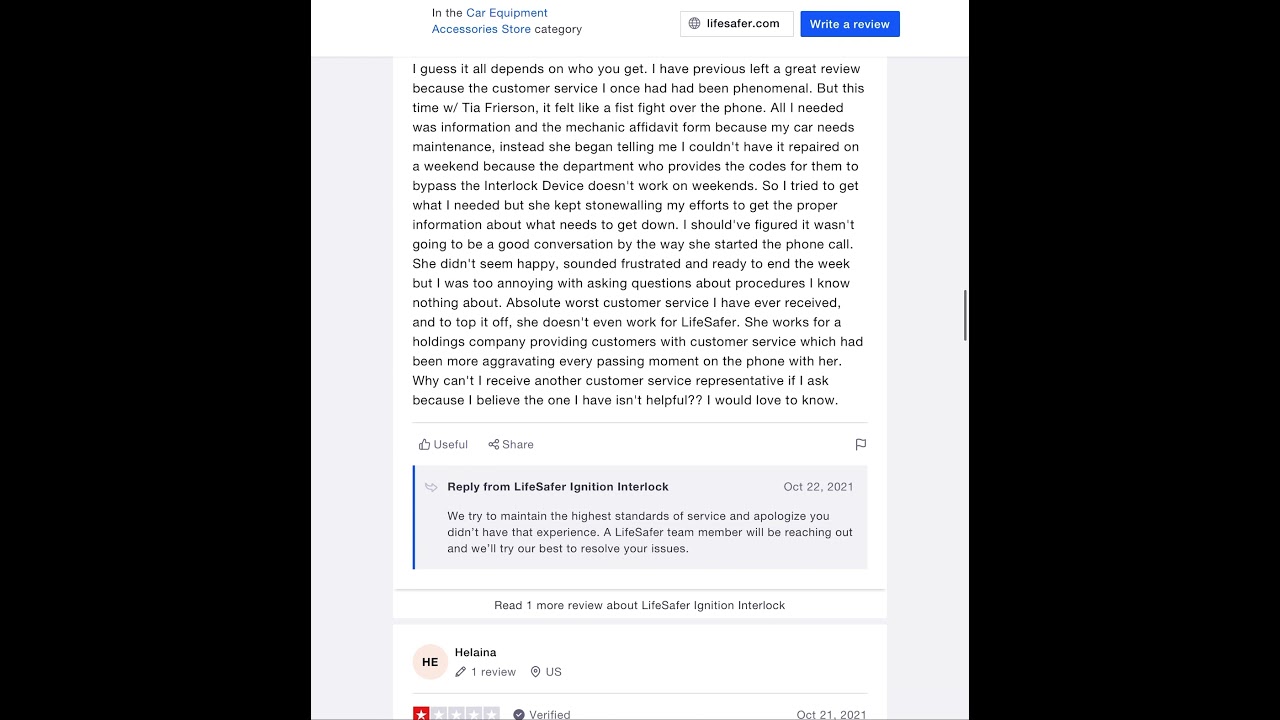 In the Car Equipment Accessories Store category

lifesafer.com

Write a review

I guess it all depends on who you get. I have previous left a great review because the customer service I once had had been phenomenal. But this time w/ Tia Frierson, it felt like a fist fight over the phone. All I needed was information and the mechanic affidavit form because my car needs maintenance, instead she began telling me I couldn't have it repaired on a weekend because the department who provides the codes for them to bypass the Interlock Device doesn't work on weekends. So I tried to get what I needed but she kept stonewalling my efforts to get the proper information about what needs to get down. I should've figured it wasn't going to be a good conversation by the way she started the phone call. She didn't seem happy, sounded frustrated and ready to end the week but I was too annoying with asking questions about procedures I know nothing about. Absolute worst customer service I have ever received, and to top it off, she doesn't even work for LifeSafer. She works for a holdings company providing customers with customer service which had been more aggravating every passing moment on the phone with her. Why can't I receive another customer service representative if I ask because I believe the one I have isn't helpful?? I would love to know.

Useful

Share

Reply from LifeSafer Ignition Interlock

Oct 22, 2021

We try to maintain the highest standards of service and apologize you didn't have that experience. A LifeSafer team member will be reaching out and we'll try our best to resolve your issues.

Read 1 more review about LifeSafer Ignition Interlock

HE

Helaina

1 review

US

Verified

Oct 21, 2021